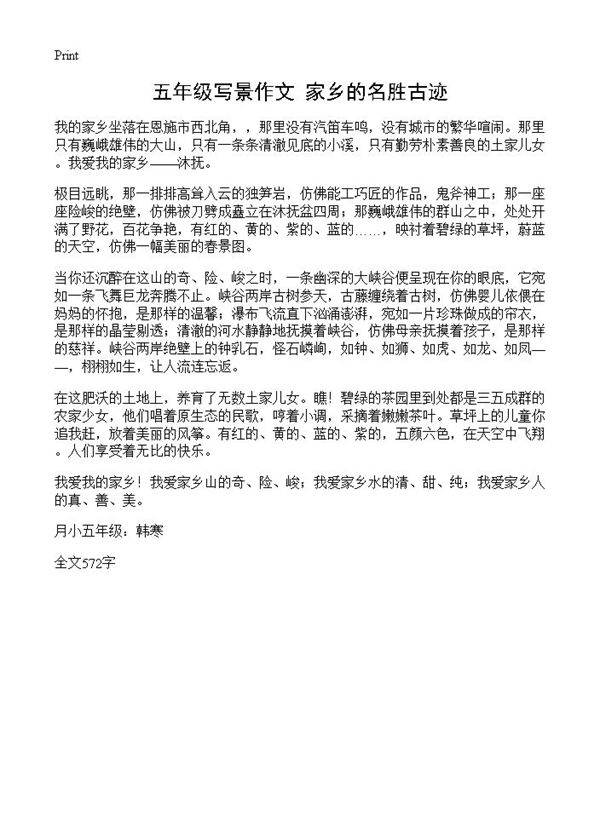 Print

五年级写景作文 家乡的名胜古迹

我的家乡坐落在恩施市西北角，，那里没有汽笛车鸣，没有城市的繁华喧闹。那里只有巍峨雄伟的大山，只有一条条清澈见底的小溪，只有勤劳朴素善良的土家儿女。我爱我的家乡——沐抚。

极目远眺，那一排排高耸入云的独笋岩，仿佛能工巧匠的作品，鬼斧神工；那一座座险峻的绝壁，仿佛被刀劈成矗立在沐抚盆四周；那巍峨雄伟的群山之中，处处开满了野花，百花争艳，有红的、黄的、紫的、蓝的……，映衬着碧绿的草坪，蔚蓝的天空，仿佛一幅美丽的春景图。

当你还沉醉在这山的奇、险、峻之时，一条幽深的大峡谷便呈现在你的眼底，它宛如一条飞舞巨龙奔腾不止。峡谷两岸古树参天，古藤缠绕着古树，仿佛婴儿依偎在妈妈的怀抱，是那样的温馨；瀑布飞流直下汹涌澎湃，宛如一片珍珠做成的帘衣，是那样的晶莹剔透；清澈的河水静静地抚摸着峡谷，仿佛母亲抚摸着孩子，是那样的慈祥。峡谷两岸绝壁上的钟乳石，怪石嶙峋，如钟、如狮、如虎、如龙、如凤——，栩栩如生，让人流连忘返。

在这肥沃的土地上，养育了无数土家儿女。瞧！碧绿的茶园里到处都是三五成群的农家少女，他们唱着原生态的民歌，哼着小调，采摘着嫩嫩茶叶。草坪上的儿童你追我赶，放着美丽的风筝。有红的、黄的、蓝的、紫的，五颜六色，在天空中飞翔。人们享受着无比的快乐。

我爱我的家乡！我爱家乡山的奇、险、峻；我爱家乡水的清、甜、纯；我爱家乡人的真、善、美。

月小五年级：韩寒

全文572字